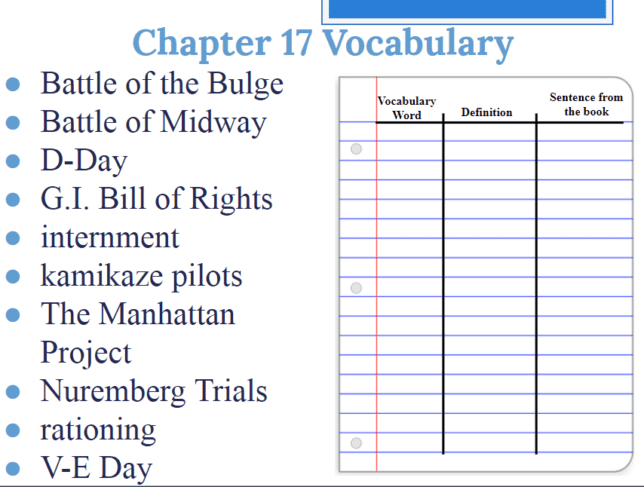 Chapter 17 Vocabulary

- Battle of the Bulge
- Battle of Midway
- D-Day
- G.I. Bill of Rights
- internment
- kamikaze pilots
- The Manhattan Project
- Nuremberg Trials
- rationing
- V-E Day

| Vocabulary Word | Definition | Sentence from the book |
|---|---|---|
| | | |